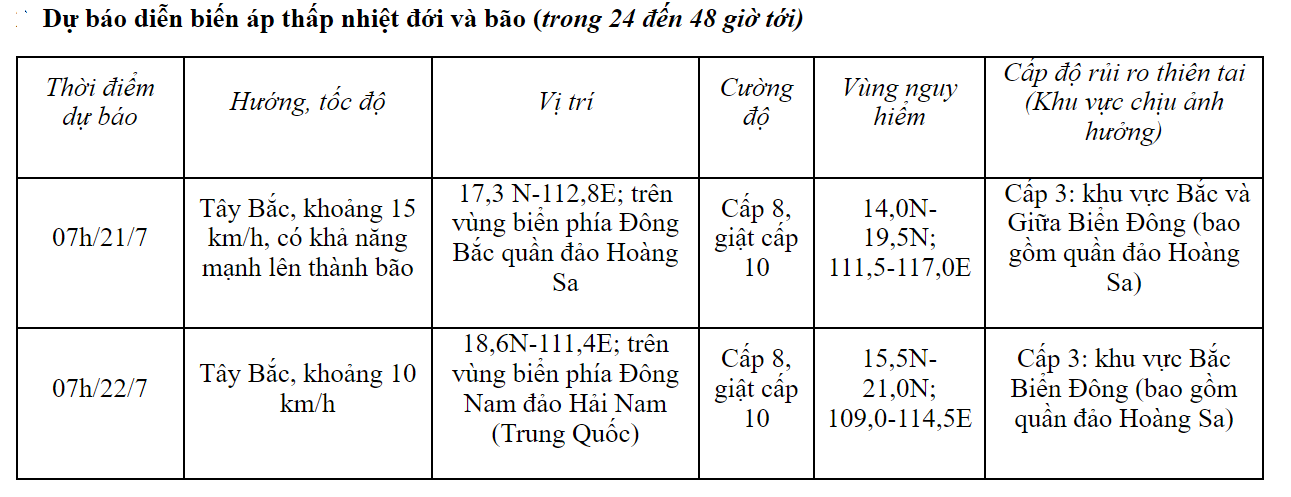 Dự báo diễn biến áp thấp nhiệt đới và bão (trong 24 đến 48 giờ tới)

| Thời điểm dự báo | Hướng, tốc độ | Vị trí | Cường độ | Vùng nguy hiểm | Cấp độ rủi ro thiên tai (Khu vực chịu ảnh hưởng) |
|---|---|---|---|---|---|
| 07h/21/7 | Tây Bắc, khoảng 15 km/h, có khả năng mạnh lên thành bão | 17,3 N-112,8E; trên vùng biển phía Đông Bắc quần đảo Hoàng Sa | Cấp 8, giật cấp 10 | 14,0N-19,5N; 111,5-117,0E | Cấp 3: khu vực Bắc và Giữa Biển Đông (bao gồm quần đảo Hoàng Sa) |
| 07h/22/7 | Tây Bắc, khoảng 10 km/h | 18,6N-111,4E; trên vùng biển phía Đông Nam đảo Hải Nam (Trung Quốc) | Cấp 8, giật cấp 10 | 15,5N-21,0N; 109,0-114,5E | Cấp 3: khu vực Bắc Biển Đông (bao gồm quần đảo Hoàng Sa) |